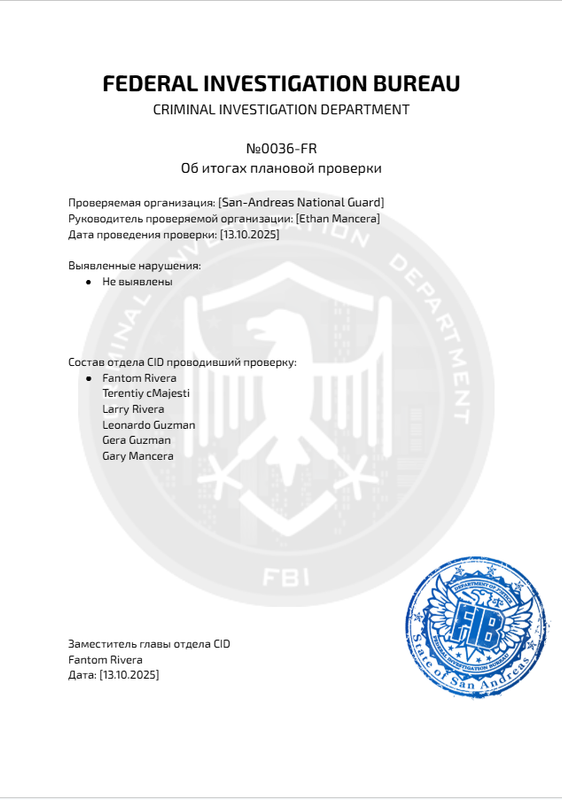 FEDERAL INVESTIGATION BUREAU
CRIMINAL INVESTIGATION DEPARTMENT

№0036-FR
Об итогах плановой проверки

Проверяемая организация: [San-Andreas National Guard]
Руководитель проверяемой организации: [Ethan Mancera]
Дата проведения проверки: [13.10.2025]

Выявленные нарушения:
• Не выявлены

Состав отдела CID проводивший проверку:
• Fantom Rivera
Terentiy cMajesti
Larry Rivera
Leonardo Guzman
Gera Guzman
Gary Mancera

Заместитель главы отдела CID
Fantom Rivera
Дата: [13.10.2025]

DEPARTMENT OF JUSTICE
FIB
FEDERAL INVESTIGATION BUREAU
State of San Andreas

CRIMINAL INVESTIGATION DEPARTMENT
FBI